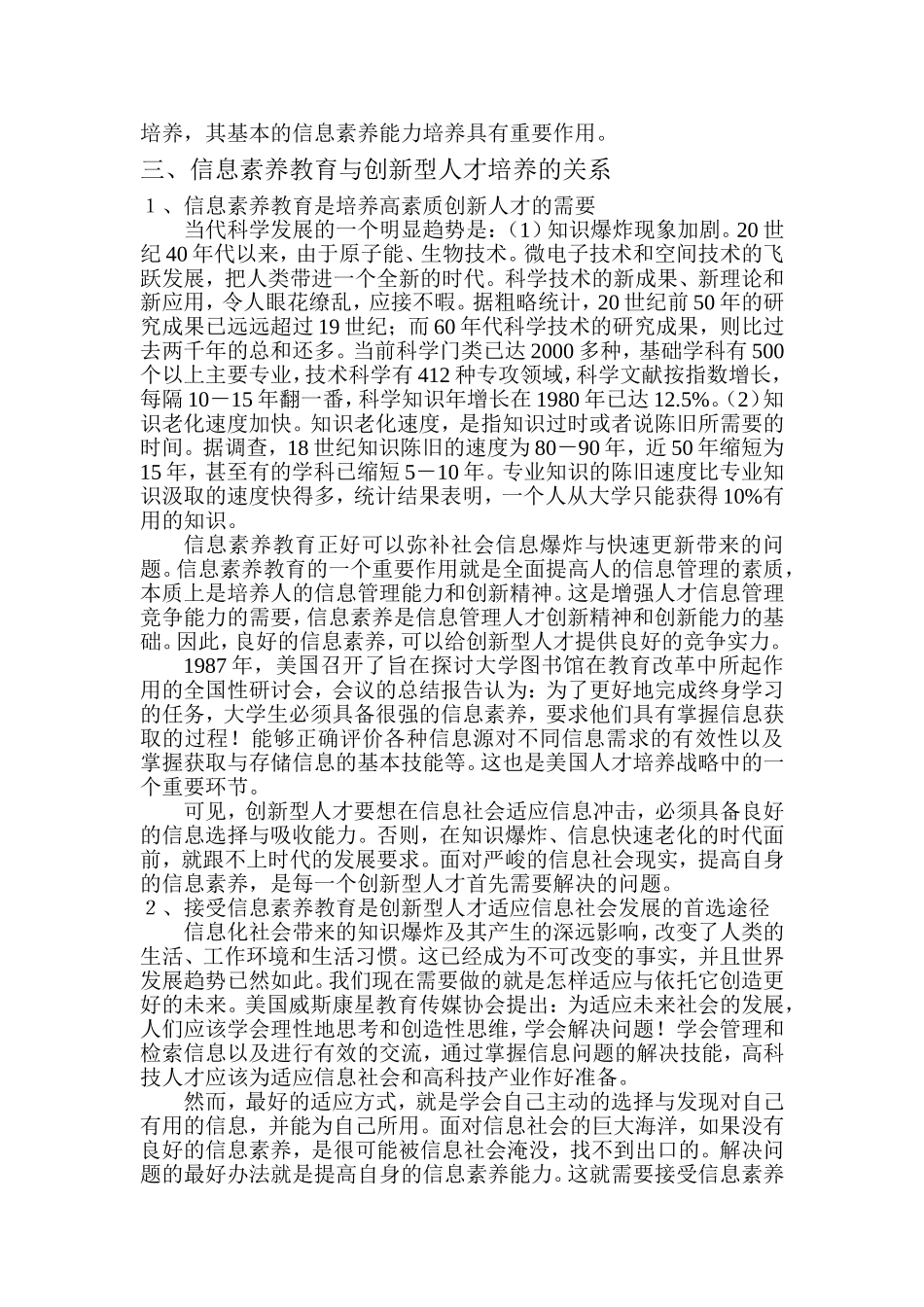 培养，其基本的信息素养能力培养具有重要作用。

三、信息素养教育与创新型人才培养的关系

１、信息素养教育是培养高素质创新人才的需要

当代科学发展的一个明显趋势是：（1）知识爆炸现象加剧。20 世纪 40 年代以来，由于原子能、生物技术。微电子技术和空间技术的飞跃发展，把人类带进一个全新的时代。科学技术的新成果、新理论和新应用，令人眼花缭乱，应接不暇。据粗略统计，20 世纪前 50 年的研究成果已远远超过 19 世纪；而 60 年代科学技术的研究成果，则比过去两千年的总和还多。当前科学门类已达 2000 多种，基础学科有 500 个以上主要专业，技术科学有 412 种专攻领域，科学文献按指数增长，每隔 10－15 年翻一番，科学知识年增长在 1980 年已达 12.5%。（2）知识老化速度加快。知识老化速度，是指知识过时或者说陈旧所需要的时间。据调查，18 世纪知识陈旧的速度为 80－90 年，近 50 年缩短为 15 年，甚至有的学科已缩短 5－10 年。专业知识的陈旧速度比专业知识汲取的速度快得多，统计结果表明，一个人从大学只能获得 10%有用的知识。

信息素养教育正好可以弥补社会信息爆炸与快速更新带来的问题。信息素养教育的一个重要作用就是全面提高人的信息管理的素质，本质上是培养人的信息管理能力和创新精神。这是增强人才信息管理竞争能力的需要，信息素养是信息管理人才创新精神和创新能力的基础。因此，良好的信息素养，可以给创新型人才提供良好的竞争实力。

1987 年，美国召开了旨在探讨大学图书馆在教育改革中所起作用的全国性研讨会，会议的总结报告认为：为了更好地完成终身学习的任务，大学生必须具备很强的信息素养，要求他们具有掌握信息获取的过程！能够正确评价各种信息源对不同信息需求的有效性以及掌握获取与存储信息的基本技能等。这也是美国人才培养战略中的一个重要环节。

可见，创新型人才要想在信息社会适应信息冲击，必须具备良好的信息选择与吸收能力。否则，在知识爆炸、信息快速老化的时代面前，就跟不上时代的发展要求。面对严峻的信息社会现实，提高自身的信息素养，是每一个创新型人才首先需要解决的问题。

２、接受信息素养教育是创新型人才适应信息社会发展的首选途径

信息化社会带来的知识爆炸及其产生的深远影响，改变了人类的生活、工作环境和生活习惯。这已经成为不可改变的事实，并且世界发展趋势已然如此。我们现在需要做的就是怎样适应与依托它创造更好的未来。美国威斯康星教育传媒协会提出：为适应未来社会的发展，人们应该学会理性地思考和创造性思维，学会解决问题！学会管理和检索信息以及进行有效的交流，通过掌握信息问题的解决技能，高科技人才应该为适应信息社会和高科技产业作好准备。

然而，最好的适应方式，就是学会自己主动的选择与发现对自己有用的信息，并能为自己所用。面对信息社会的巨大海洋，如果没有良好的信息素养，是很可能被信息社会淹没，找不到出口的。解决问题的最好办法就是提高自身的信息素养能力。这就需要接受信息素养